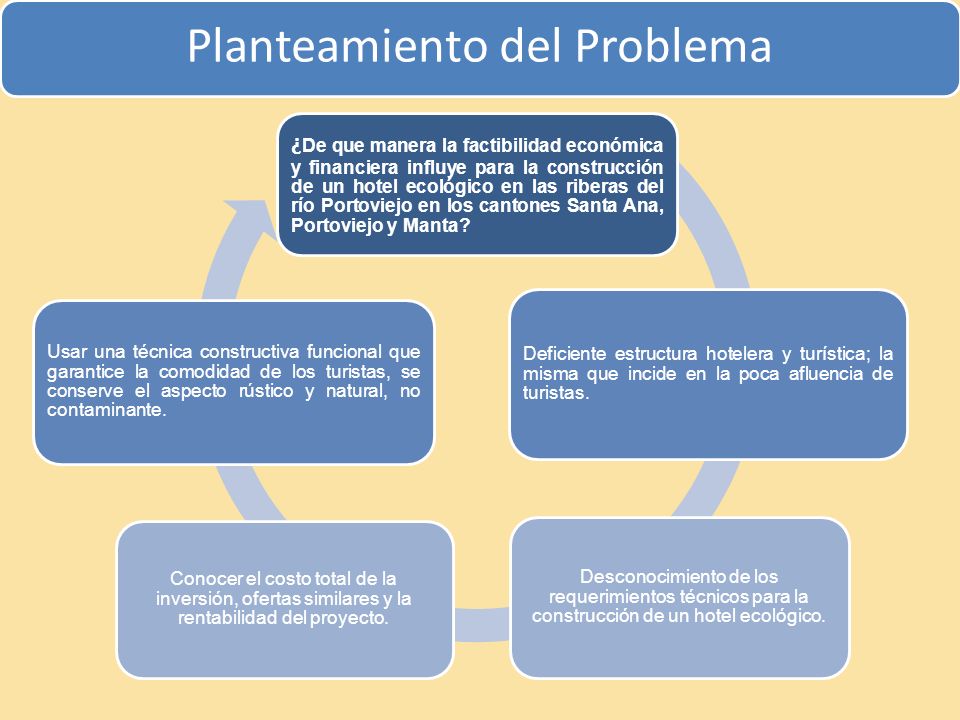 Planteamiento del Problema

¿De que manera la factibilidad económica y financiera influye para la construcción de un hotel ecológico en las riberas del río Portoviejo en los cantones Santa Ana, Portoviejo y Manta?

Deficiente estructura hotelera y turística; la misma que incide en la poca afluencia de turistas.

Desconocimiento de los requerimientos técnicos para la construcción de un hotel ecológico.

Conocer el costo total de la inversión, ofertas similares y la rentabilidad del proyecto.

Usar una técnica constructiva funcional que garantice la comodidad de los turistas, se conserve el aspecto rústico y natural, no contaminante.